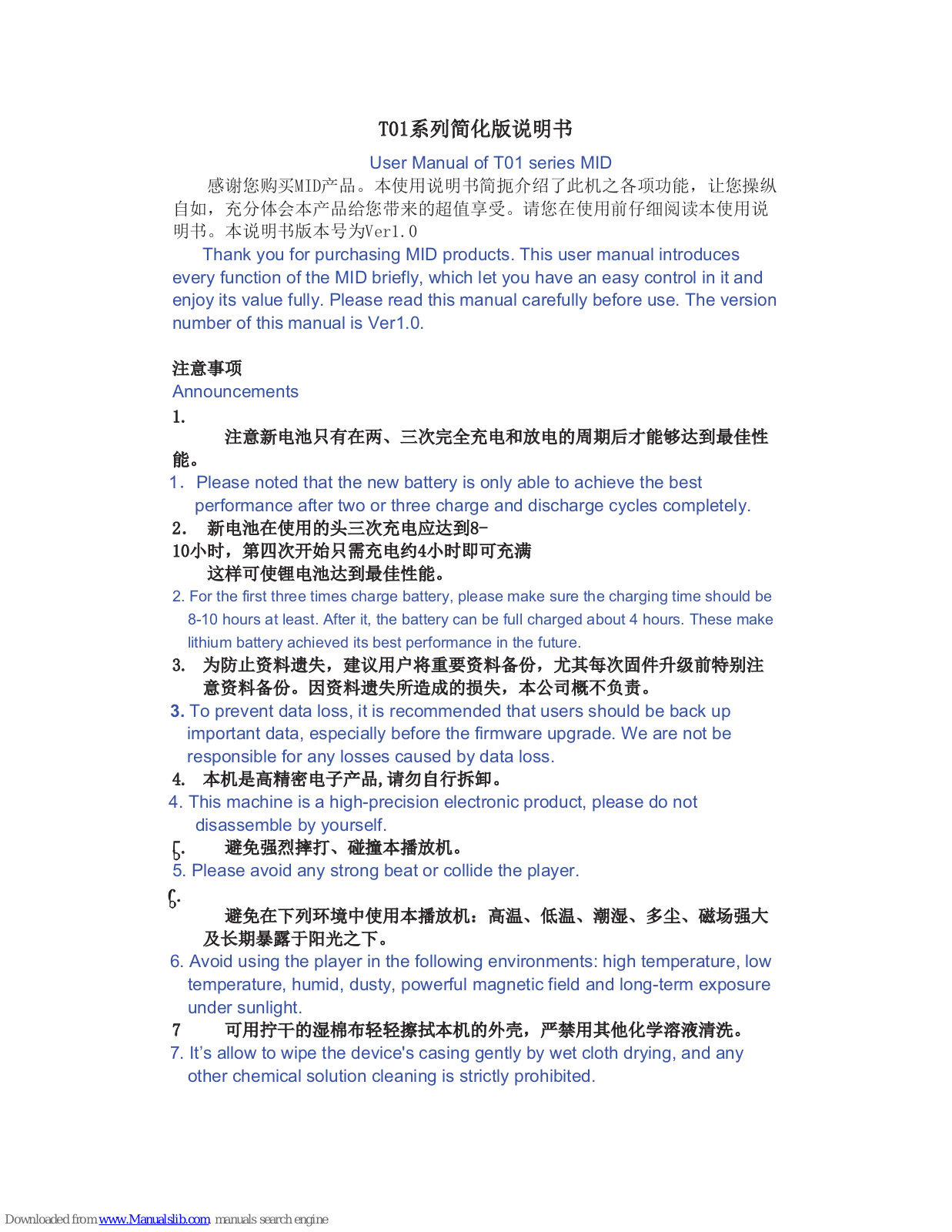 T01系列简化版说明书

User Manual of T01 series MID

感谢您购买MID产品。本使用说明书简扼介绍了此机之各项功能，让您操纵自如，充分体会本产品给您带来的超值享受。请您在使用前仔细阅读本使用说明书。本说明书版本号为Ver1.0

Thank you for purchasing MID products. This user manual introduces every function of the MID briefly, which let you have an easy control in it and enjoy its value fully. Please read this manual carefully before use. The version number of this manual is Ver1.0.

注意事项

Announcements

1.

注意新电池只有在两、三次完全充电和放电的周期后才能够达到最佳性能。

1. Please noted that the new battery is only able to achieve the best performance after two or three charge and discharge cycles completely.

2. 新电池在使用的头三次充电应达到8-10小时，第四次开始只需充电约4小时即可充满

这样可使锂电池达到最佳性能。

2. For the first three times charge battery, please make sure the charging time should be 8-10 hours at least. After it, the battery can be full charged about 4 hours. These make lithium battery achieved its best performance in the future.

3. 为防止资料遗失，建议用户将重要资料备份，尤其每次固件升级前特别注意资料备份。因资料遗失所造成的损失，本公司概不负责。

3. To prevent data loss, it is recommended that users should be back up important data, especially before the firmware upgrade. We are not be responsible for any losses caused by data loss.

4. 本机是高精密电子产品,请勿自行拆卸。

4. This machine is a high-precision electronic product, please do not disassemble by yourself.

5. 避免强烈摔打、碰撞本播放机。

5. Please avoid any strong beat or collide the player.

6.

避免在下列环境中使用本播放机：高温、低温、潮湿、多尘、磁场强大及长期暴露于阳光之下。

6. Avoid using the player in the following environments: high temperature, low temperature, humid, dusty, powerful magnetic field and long-term exposure under sunlight.

7 可用拧干的湿棉布轻轻擦拭本机的外壳，严禁用其他化学溶液清洗。

7. It's allow to wipe the device's casing gently by wet cloth drying, and any other chemical solution cleaning is strictly prohibited.

Downloaded from www.Manualslib.com manuals search engine